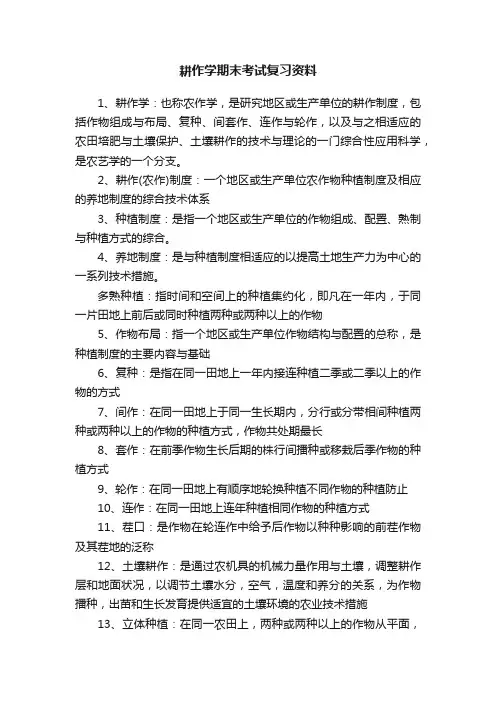 耕作学期末考试复习资料

1、耕作学：也称农作学，是研究地区或生产单位的耕作制度，包括作物组成与布局、复种、间套作、连作与轮作，以及与之相适应的农田培肥与土壤保护、土壤耕作的技术与理论的一门综合性应用科学，是农艺学的一个分支。

2、耕作(农作)制度：一个地区或生产单位农作物种植制度及相应的养地制度的综合技术体系

3、种植制度：是指一个地区或生产单位的作物组成、配置、熟制与种植方式的综合。

4、养地制度：是与种植制度相适应的以提高土地生产力为中心的一系列技术措施。

多熟种植：指时间和空间上的种植集约化，即凡在一年内，于同一片田地上前后或同时种植两种或两种以上的作物

5、作物布局：指一个地区或生产单位作物结构与配置的总称，是种植制度的主要内容与基础

6、复种：是指在同一田地上一年内接连种植二季或二季以上的作物的方式

7、间作：在同一田地上于同一生长期内，分行或分带相间种植两种或两种以上的作物的种植方式，作物共处期最长

8、套作：在前季作物生长后期的株行间播种或移栽后季作物的种植方式

9、轮作：在同一田地上有顺序地轮换种植不同作物的种植防止

10、连作：在同一田地上连年种植相同作物的种植方式

11、茬口：是作物在轮连作中给予后作物以种种影响的前茬作物及其茬地的泛称

12、土壤耕作：是通过农机具的机械力量作用与土壤，调整耕作层和地面状况，以调节土壤水分，空气，温度和养分的关系，为作物播种，出苗和生长发育提供适宜的土壤环境的农业技术措施

13、立体种植：在同一农田上，两种或两种以上的作物从平面，